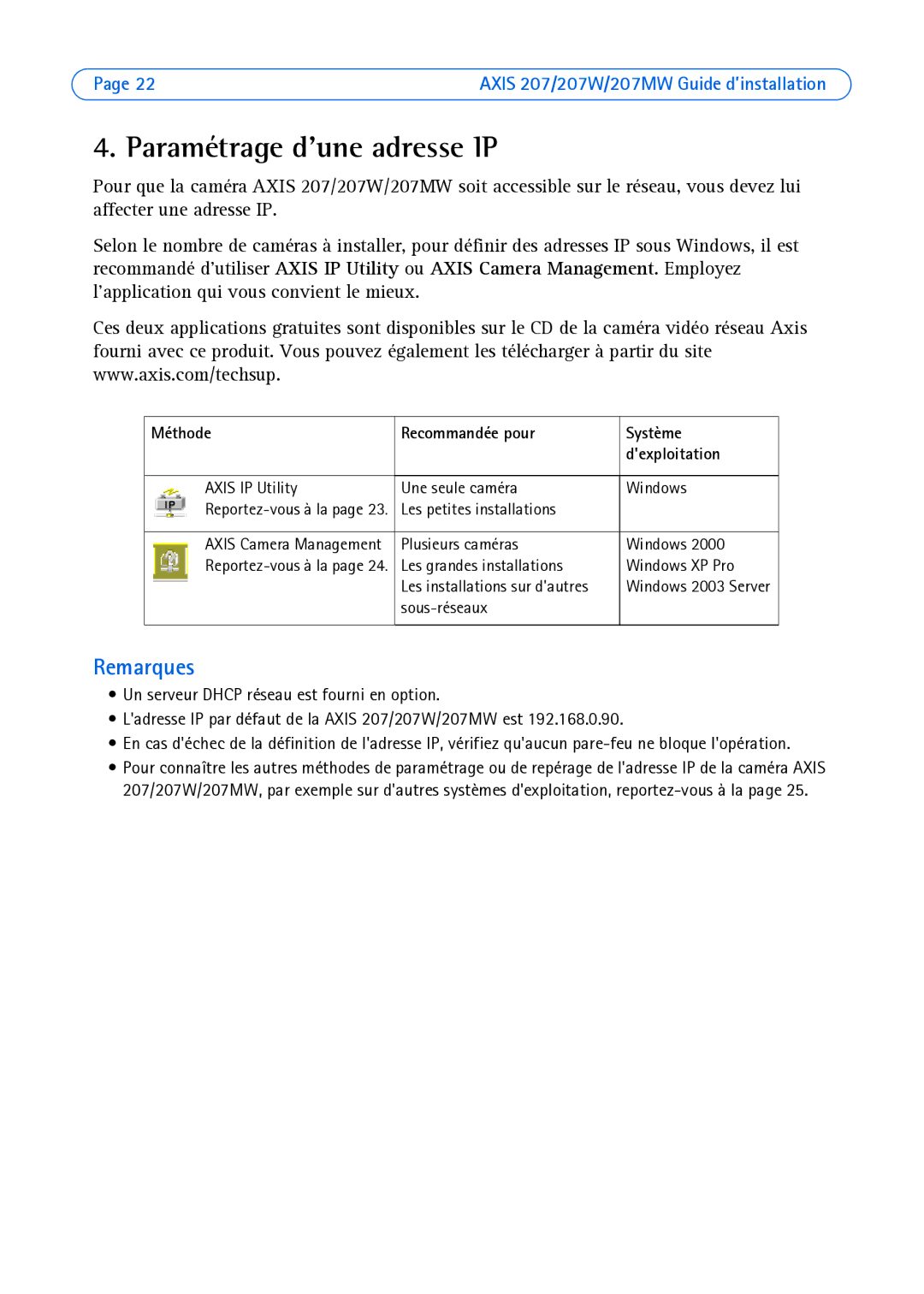 Page 22 AXIS 207/207W/207MW Guide d'installation

4. Paramétrage d'une adresse IP

Pour que la caméra AXIS 207/207W/207MW soit accessible sur le réseau, vous devez lui affecter une adresse IP.

Selon le nombre de caméras à installer, pour définir des adresses IP sous Windows, il est recommandé d'utiliser AXIS IP Utility ou AXIS Camera Management. Employez l'application qui vous convient le mieux.

Ces deux applications gratuites sont disponibles sur le CD de la caméra vidéo réseau Axis fourni avec ce produit. Vous pouvez également les télécharger à partir du site www.axis.com/techsup.

| Méthode | Recommandée pour | Système d'exploitation |
|---|---|---|
| IP AXIS IP Utility Reportez-vous à la page 23. | Une seule caméra Les petites installations | Windows |
| AXIS Camera Management Reportez-vous à la page 24. | Plusieurs caméras Les grandes installations Les installations sur d'autres sous-réseaux | Windows 2000 Windows XP Pro Windows 2003 Server |

Remarques
• Un serveur DHCP réseau est fourni en option.
• L'adresse IP par défaut de la AXIS 207/207W/207MW est 192.168.0.90.
• En cas d'échec de la définition de l'adresse IP, vérifiez qu'aucun pare-feu ne bloque l'opération.
• Pour connaître les autres méthodes de paramétrage ou de repérage de l'adresse IP de la caméra AXIS 207/207W/207MW, par exemple sur d'autres systèmes d'exploitation, reportez-vous à la page 25.